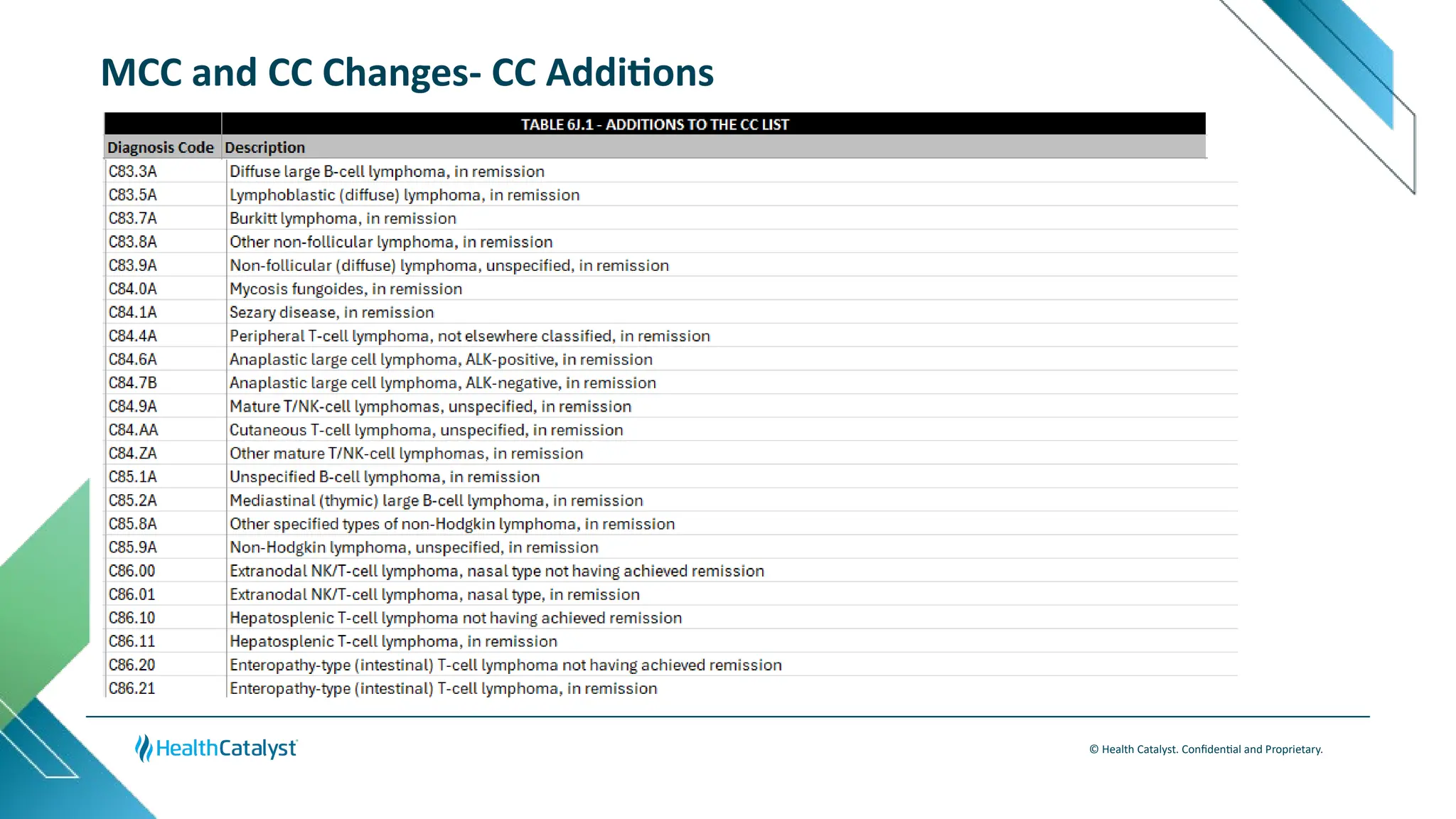 MCC and CC Changes- CC Additions

| | TABLE 6J.1 - ADDITIONS TO THE CC LIST |
|---|---|
| Diagnosis Code | Description |
| C83.3A | Diffuse large B-cell lymphoma, in remission |
| C83.5A | Lymphoblastic (diffuse) lymphoma, in remission |
| C83.7A | Burkitt lymphoma, in remission |
| C83.8A | Other non-follicular lymphoma, in remission |
| C83.9A | Non-follicular (diffuse) lymphoma, unspecified, in remission |
| C84.0A | Mycosis fungoides, in remission |
| C84.1A | Sezary disease, in remission |
| C84.4A | Peripheral T-cell lymphoma, not elsewhere classified, in remission |
| C84.6A | Anaplastic large cell lymphoma, ALK-positive, in remission |
| C84.7B | Anaplastic large cell lymphoma, ALK-negative, in remission |
| C84.9A | Mature T/NK-cell lymphomas, unspecified, in remission |
| C84.AA | Cutaneous T-cell lymphoma, unspecified, in remission |
| C84.ZA | Other mature T/NK-cell lymphomas, in remission |
| C85.1A | Unspecified B-cell lymphoma, in remission |
| C85.2A | Mediastinal (thymic) large B-cell lymphoma, in remission |
| C85.8A | Other specified types of non-Hodgkin lymphoma, in remission |
| C85.9A | Non-Hodgkin lymphoma, unspecified, in remission |
| C86.00 | Extranodal NK/T-cell lymphoma, nasal type not having achieved remission |
| C86.01 | Extranodal NK/T-cell lymphoma, nasal type, in remission |
| C86.10 | Hepatosplenic T-cell lymphoma not having achieved remission |
| C86.11 | Hepatosplenic T-cell lymphoma, in remission |
| C86.20 | Enteropathy-type (intestinal) T-cell lymphoma not having achieved remission |
| C86.21 | Enteropathy-type (intestinal) T-cell lymphoma, in remission |

HealthCatalyst

© Health Catalyst. Confidential and Proprietary.